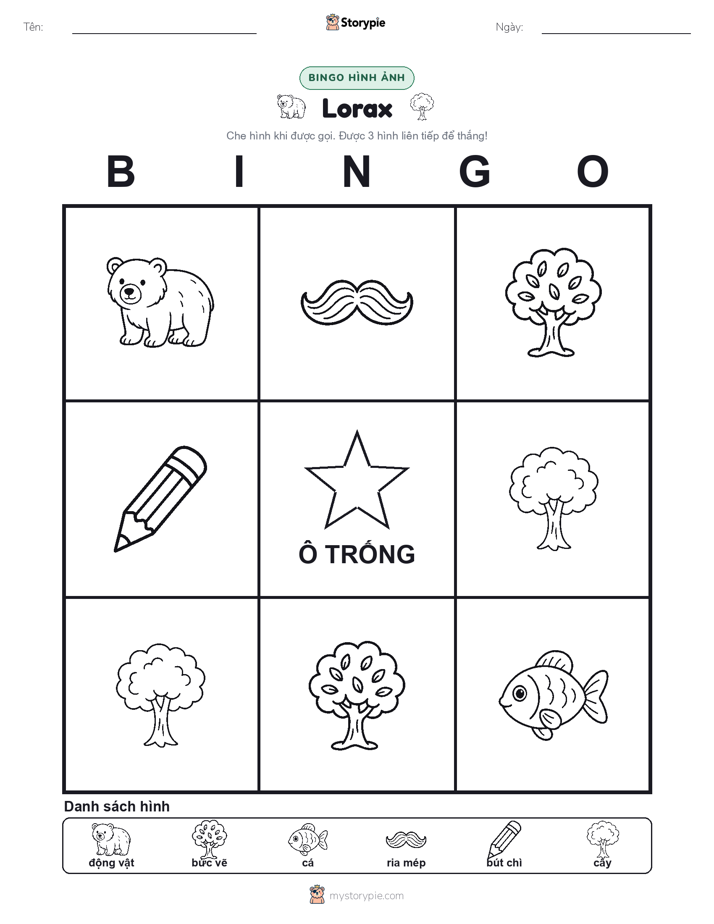 Tên:

Storypie

Ngày:

BINGO HÌNH ẢNH

Lorax

Che hình khi được gọi. Được 3 hình liên tiếp để thắng!

B I N G O

Ô TRỐNG

Danh sách hình

động vật
bức vẽ
cá
ria mép
bút chì
cây

mystorypie.com